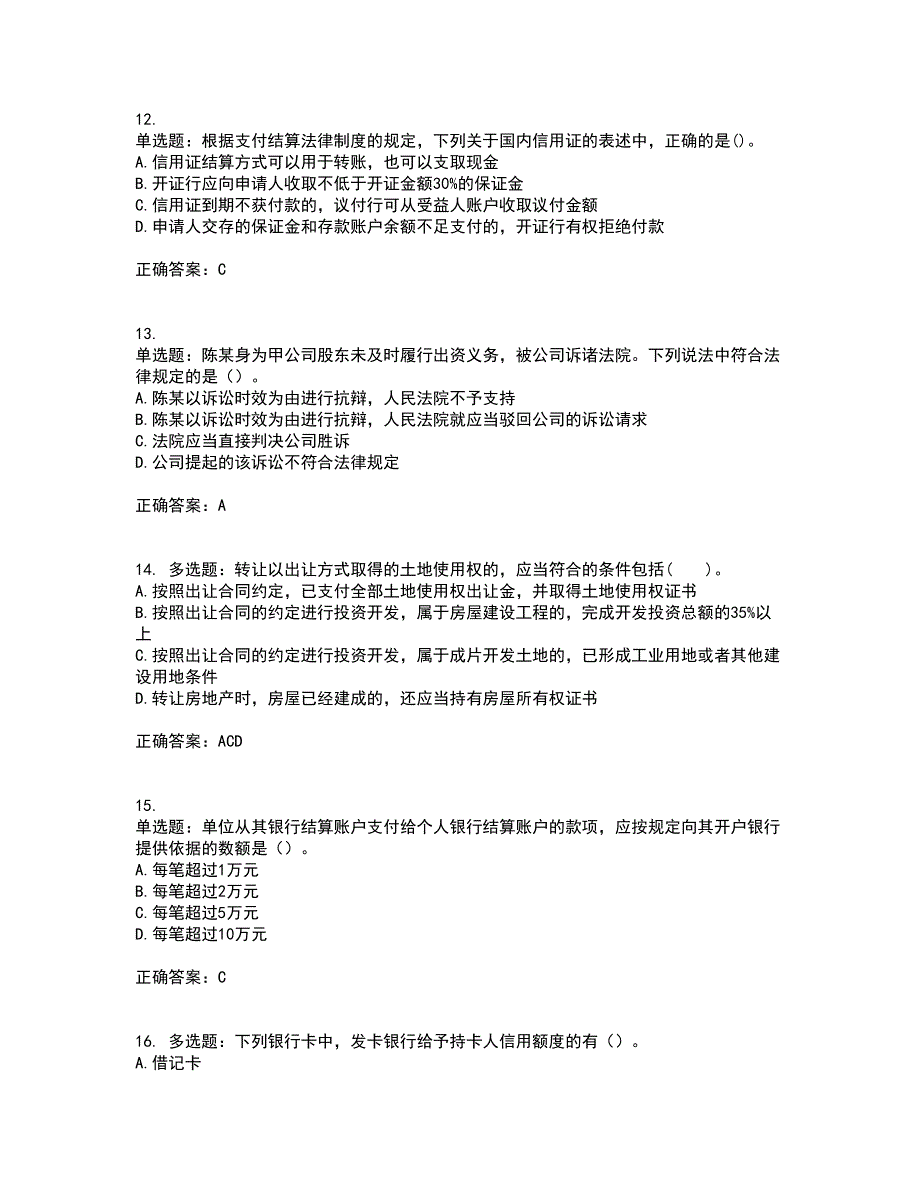 12.
单选题：根据支付结算法律制度的规定，下列关于国内信用证的表述中，正确的是()。
A.信用证结算方式可以用于转账，也可以支取现金
B.开证行应向申请人收取不低于开证金额30%的保证金
C.信用证到期不获付款的，议付行可从受益人账户收取议付金额
D.申请人交存的保证金和存款账户余额不足支付的，开证行有权拒绝付款

正确答案：C

13.
单选题：陈某身为甲公司股东未及时履行出资义务，被公司诉诸法院。下列说法中符合法律规定的是（）。
A.陈某以诉讼时效为由进行抗辩，人民法院不予支持
B.陈某以诉讼时效为由进行抗辩，人民法院就应当驳回公司的诉讼请求
C.法院应当直接判决公司胜诉
D.公司提起的该诉讼不符合法律规定

正确答案：A

14. 多选题：转让以出让方式取得的土地使用权的，应当符合的条件包括（　）。
A.按照出让合同约定，已支付全部土地使用权出让金，并取得土地使用权证书
B.按照出让合同的约定进行投资开发，属于房屋建设工程的，完成开发投资总额的35%以上
C.按照出让合同的约定进行投资开发，属于成片开发土地的，已形成工业用地或者其他建设用地条件
D.转让房地产时，房屋已经建成的，还应当持有房屋所有权证书

正确答案：ACD

15.
单选题：单位从其银行结算账户支付给个人银行结算账户的款项，应按规定向其开户银行提供依据的数额是（）。
A.每笔超过1万元
B.每笔超过2万元
C.每笔超过5万元
D.每笔超过10万元

正确答案：C

16. 多选题：下列银行卡中，发卡银行给予持卡人信用额度的有（）。
A.借记卡